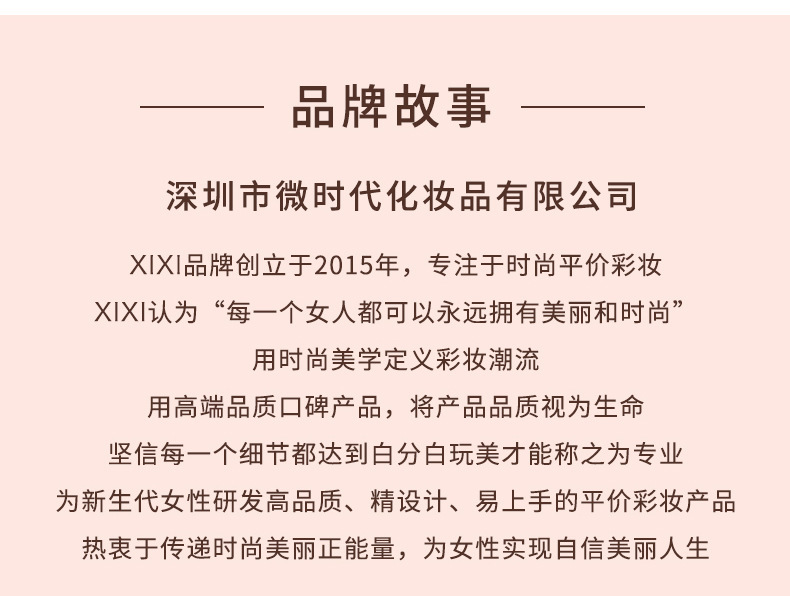 品牌故事

深圳市微时代化妆品有限公司

XIXI品牌创立于2015年，专注于时尚平价彩妆

XIXI认为“每一个女人都可以永远拥有美丽和时尚”

用时尚美学定义彩妆潮流

用高端品质口碑产品，将产品品质视为生命

坚信每一个细节都达到白分白玩美才能称之为专业

为新生代女性研发高品质、精设计、易上手的平价彩妆产品

热衷于传递时尚美丽正能量，为女性实现自信美丽人生